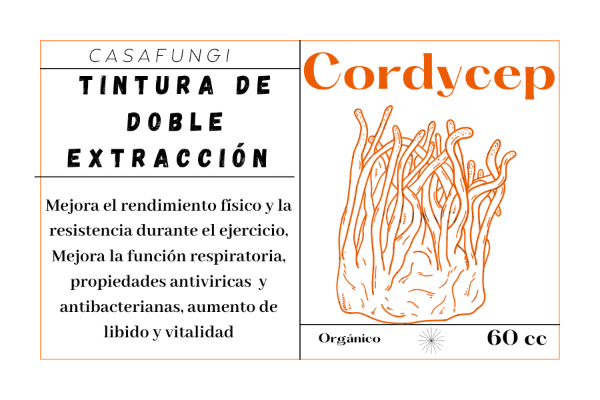 CASAFUNGI

TINTURA DE DOBLE EXTRACCIÓN

Mejora el rendimiento físico y la resistencia durante el ejercicio, Mejora la función respiratoria, propiedades antiviricas y antibacterianas, aumento de libido y vitalidad

Cordycep

Orgánico

60 cc